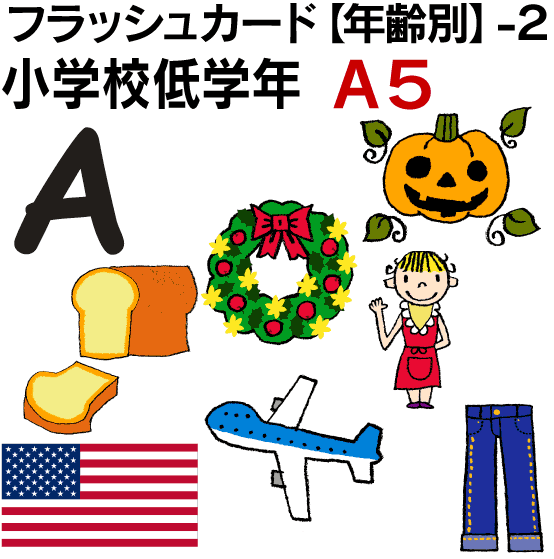 フラッシュカード【年齢別】-2
小学校低学年 A5

A